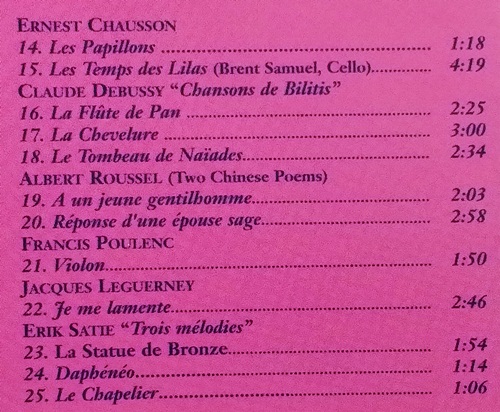 ERNEST CHAUSSON
14. Les Papillons 1:18
15. Les Temps des Lilas (Brent Samuel, Cello) 4:19
CLAUDE DEBUSSY "Chansons de Bilitis"
16. La Flûte de Pan 2:25
17. La Chevelure 3:00
18. Le Tombeau de Naïades 2:34
ALBERT ROUSSEL (Two Chinese Poems)
19. A un jeune gentilhomme 2:03
20. Réponse d'une épouse sage 2:58
FRANCIS POULENC
21. Violon 1:50
JACQUES LEGUERNEY
22. Je me lamente 2:46
ERIK SATIE "Trois mélodies"
23. La Statue de Bronze 1:54
24. Daphénéo 1:14
25. Le Chapelier 1:06